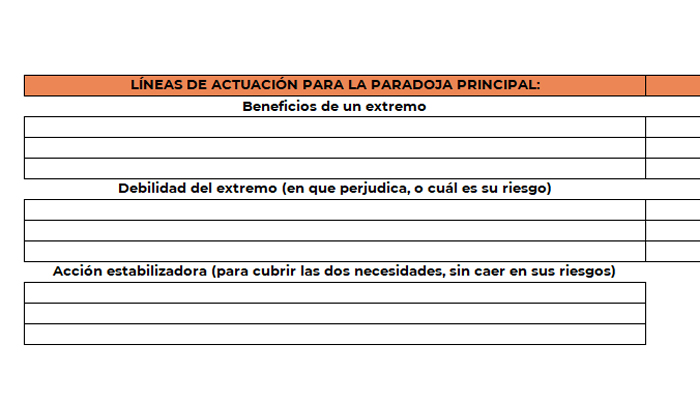 LÍNEAS DE ACTUACIÓN PARA LA PARADOJA PRINCIPAL:

Beneficios de un extremo

Debilidad del extremo (en que perjudica, o cuál es su riesgo)

Acción estabilizadora (para cubrir las dos necesidades, sin caer en sus riesgos)